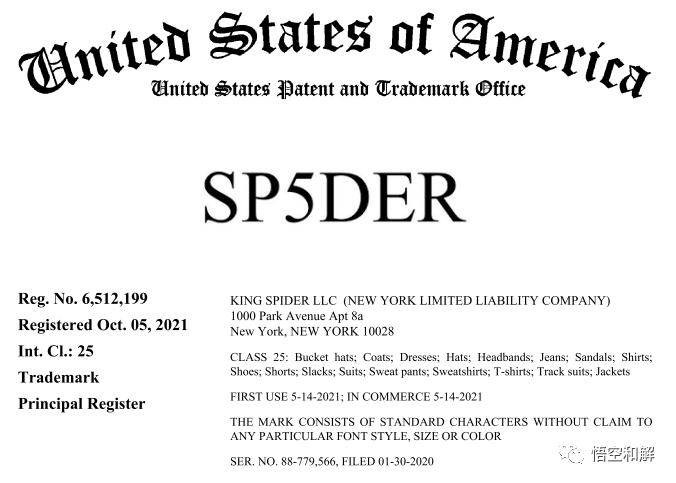 United States of America
United States Patent and Trademark Office

SP5DER

Reg. No. 6,512,199
Registered Oct. 05, 2021
Int. Cl.: 25
Trademark
Principal Register

KING SPIDER LLC (NEW YORK LIMITED LIABILITY COMPANY)
1000 Park Avenue Apt 8a
New York, NEW YORK 10028

CLASS 25: Bucket hats; Coats; Dresses; Hats; Headbands; Jeans; Sandals; Shirts; Shoes; Shorts; Slacks; Suits; Sweat pants; Sweatshirts; T-shirts; Track suits; Jackets

FIRST USE 5-14-2021; IN COMMERCE 5-14-2021

THE MARK CONSISTS OF STANDARD CHARACTERS WITHOUT CLAIM TO ANY PARTICULAR FONT STYLE, SIZE OR COLOR

SER. NO. 88-779,566, FILED 01-30-2020

悟空和解